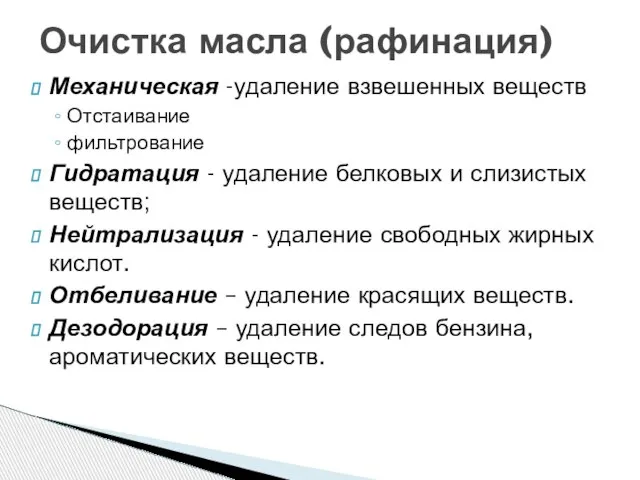 Очистка масла (рафинация)

Механическая -удаление взвешенных веществ
◦ Отстаивание
◦ фильтрование

Гидратация - удаление белковых и слизистых веществ;

Нейтрализация - удаление свободных жирных кислот.

Отбеливание – удаление красящих веществ.

Дезодорация – удаление следов бензина, ароматических веществ.